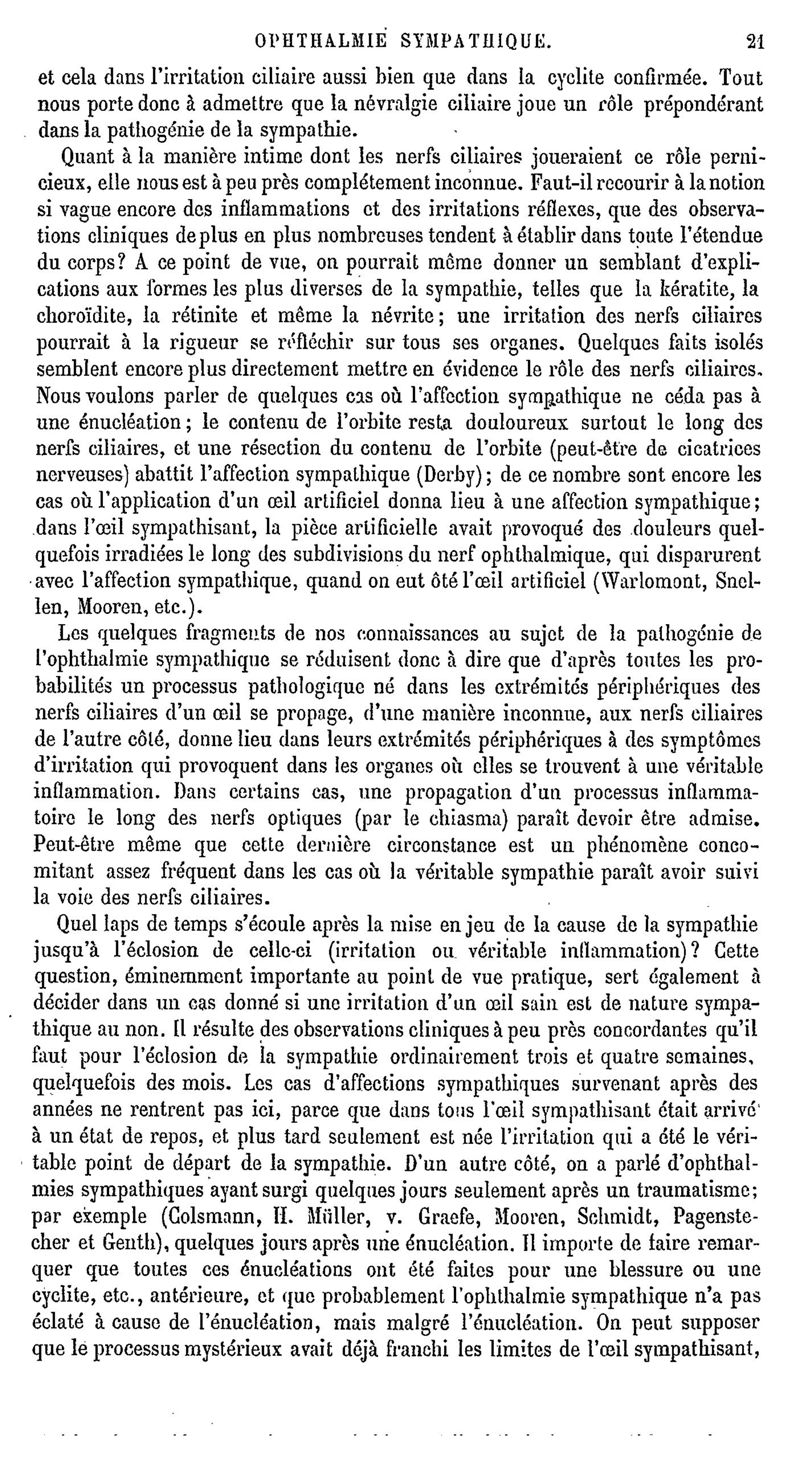 OPHTHALMIE SYMPATHIQUE. 21

et cela dans l'irritation ciliaire aussi bien que dans la cyclite confirmée. Tout nous porte donc à admettre que la névralgie ciliaire joue un rôle prépondérant dans la pathogénie de la sympathie.

Quant à la manière intime dont les nerfs ciliaires joueraient ce rôle pernicieux, elle nous est à peu près complétement inconnue. Faut-il recourir à la notion si vague encore des inflammations et des irritations réflexes, que des observations cliniques de plus en plus nombreuses tendent à établir dans toute l'étendue du corps? A ce point de vue, on pourrait même donner un semblant d'explications aux formes les plus diverses de la sympathie, telles que la kératite, la choroïdite, la rétinite et même la névrite; une irritation des nerfs ciliaires pourrait à la rigueur se réfléchir sur tous ses organes. Quelques faits isolés semblent encore plus directement mettre en évidence le rôle des nerfs ciliaires. Nous voulons parler de quelques cas où l'affection sympathique ne céda pas à une énucléation; le contenu de l'orbite resta douloureux surtout le long des nerfs ciliaires, et une résection du contenu de l'orbite (peut-être de cicatrices nerveuses) abattit l'affection sympathique (Derby); de ce nombre sont encore les cas où l'application d'un œil artificiel donna lieu à une affection sympathique; dans l'œil sympathisant, la pièce artificielle avait provoqué des douleurs quelquefois irradiées le long des subdivisions du nerf ophthalmique, qui disparurent avec l'affection sympathique, quand on eut ôté l'œil artificiel (Warlomont, Snellen, Mooren, etc.).

Les quelques fragments de nos connaissances au sujet de la pathogénie de l'ophthalmie sympathique se réduisent donc à dire que d'après toutes les probabilités un processus pathologique né dans les extrémités périphériques des nerfs ciliaires d'un œil se propage, d'une manière inconnue, aux nerfs ciliaires de l'autre côté, donne lieu dans leurs extrémités périphériques à des symptômes d'irritation qui provoquent dans les organes où elles se trouvent à une véritable inflammation. Dans certains cas, une propagation d'un processus inflammatoire le long des nerfs optiques (par le chiasma) paraît devoir être admise. Peut-être même que cette dernière circonstance est un phénomène concomitant assez fréquent dans les cas où la véritable sympathie paraît avoir suivi la voie des nerfs ciliaires.

Quel laps de temps s'écoule après la mise en jeu de la cause de la sympathie jusqu'à l'éclosion de celle-ci (irritation ou véritable inflammation)? Cette question, éminemment importante au point de vue pratique, sert également à décider dans un cas donné si une irritation d'un œil sain est de nature sympathique au non. Il résulte des observations cliniques à peu près concordantes qu'il faut pour l'éclosion de la sympathie ordinairement trois et quatre semaines, quelquefois des mois. Les cas d'affections sympathiques survenant après des années ne rentrent pas ici, parce que dans tous l'œil sympathisant était arrivé à un état de repos, et plus tard seulement est née l'irritation qui a été le véritable point de départ de la sympathie. D'un autre côté, on a parlé d'ophthalmies sympathiques ayant surgi quelques jours seulement après un traumatisme; par exemple (Colsmann, H. Müller, v. Graefe, Mooren, Schmidt, Pagenstecher et Genth), quelques jours après une énucléation. Il importe de faire remarquer que toutes ces énucléations ont été faites pour une blessure ou une cyclite, etc., antérieure, et que probablement l'ophthalmie sympathique n'a pas éclaté à cause de l'énucléation, mais malgré l'énucléation. On peut supposer que le processus mystérieux avait déjà franchi les limites de l'œil sympathisant,